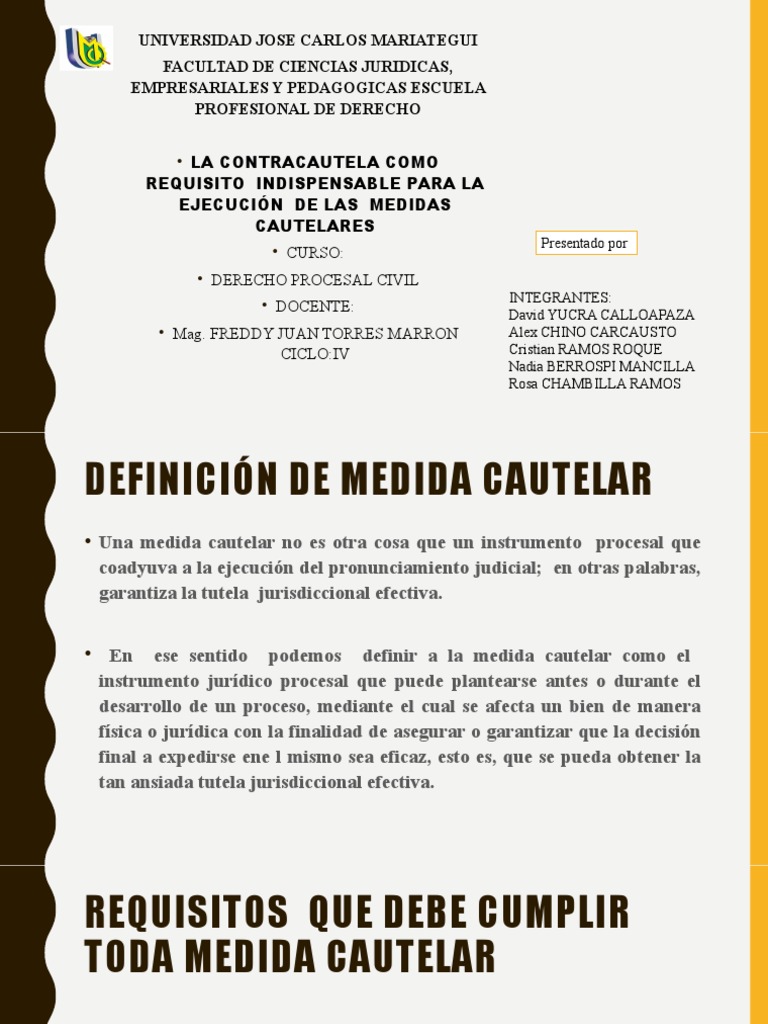 UNIVERSIDAD JOSE CARLOS MARIATEGUI
FACULTAD DE CIENCIAS JURIDICAS, EMPRESARIALES Y PEDAGOGICAS ESCUELA PROFESIONAL DE DERECHO

• LA CONTRACAUTELA COMO REQUISITO INDISPENSABLE PARA LA EJECUCIÓN DE LAS MEDIDAS CAUTELARES
• CURSO:
• DERECHO PROCESAL CIVIL
• DOCENTE:
• Mag. FREDDY JUAN TORRES MARRON CICLO:IV

Presentado por

INTEGRANTES:
David YUCRA CALLOAPAZA
Alex CHINO CARCAUSTO
Cristian RAMOS ROQUE
Nadia BERROSPI MANCILLA
Rosa CHAMBILLA RAMOS

DEFINICIÓN DE MEDIDA CAUTELAR

• Una medida cautelar no es otra cosa que un instrumento procesal que coadyuva a la ejecución del pronunciamiento judicial; en otras palabras, garantiza la tutela jurisdiccional efectiva.

• En ese sentido podemos definir a la medida cautelar como el instrumento jurídico procesal que puede plantearse antes o durante el desarrollo de un proceso, mediante el cual se afecta un bien de manera física o jurídica con la finalidad de asegurar o garantizar que la decisión final a expedirse ene l mismo sea eficaz, esto es, que se pueda obtener la tan ansiada tutela jurisdiccional efectiva.

REQUISITOS QUE DEBE CUMPLIR TODA MEDIDA CAUTELAR